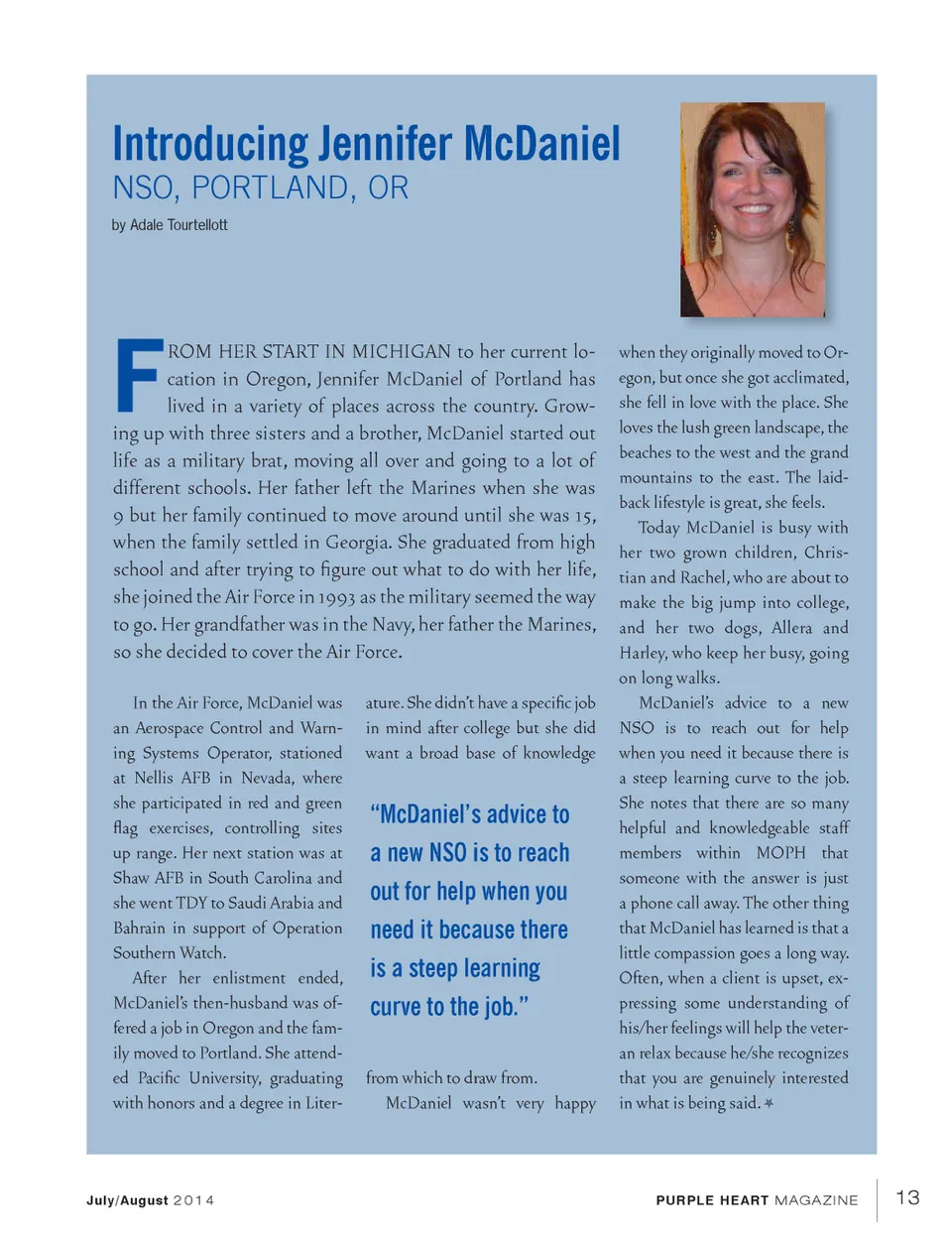 Introducing Jennifer McDaniel
NSO, PORTLAND, OR

by Adale Tourtellott

FROM HER START IN MICHIGAN to her current location in Oregon, Jennifer McDaniel of Portland has lived in a variety of places across the country. Growing up with three sisters and a brother, McDaniel started out life as a military brat, moving all over and going to a lot of different schools. Her father left the Marines when she was 9 but her family continued to move around until she was 15, when the family settled in Georgia. She graduated from high school and after trying to figure out what to do with her life, she joined the Air Force in 1993 as the military seemed the way to go. Her grandfather was in the Navy, her father the Marines, so she decided to cover the Air Force.

In the Air Force, McDaniel was an Aerospace Control and Warning Systems Operator, stationed at Nellis AFB in Nevada, where she participated in red and green flag exercises, controlling sites up range. Her next station was at Shaw AFB in South Carolina and she went TDY to Saudi Arabia and Bahrain in support of Operation Southern Watch.

After her enlistment ended, McDaniel's then-husband was offered a job in Oregon and the family moved to Portland. She attended Pacific University, graduating with honors and a degree in Literature. She didn't have a specific job in mind after college but she did want a broad base of knowledge

"McDaniel's advice to a new NSO is to reach out for help when you need it because there is a steep learning curve to the job."

from which to draw from.

McDaniel wasn't very happy when they originally moved to Oregon, but once she got acclimated, she fell in love with the place. She loves the lush green landscape, the beaches to the west and the grand mountains to the east. The laid-back lifestyle is great, she feels.

Today McDaniel is busy with her two grown children, Christian and Rachel, who are about to make the big jump into college, and her two dogs, Allera and Harley, who keep her busy, going on long walks.

McDaniel's advice to a new NSO is to reach out for help when you need it because there is a steep learning curve to the job. She notes that there are so many helpful and knowledgeable staff members within MOPH that someone with the answer is just a phone call away. The other thing that McDaniel has learned is that a little compassion goes a long way. Often, when a client is upset, expressing some understanding of his/her feelings will help the veteran relax because he/she recognizes that you are genuinely interested in what is being said.

July/August 2014

PURPLE HEART MAGAZINE 13